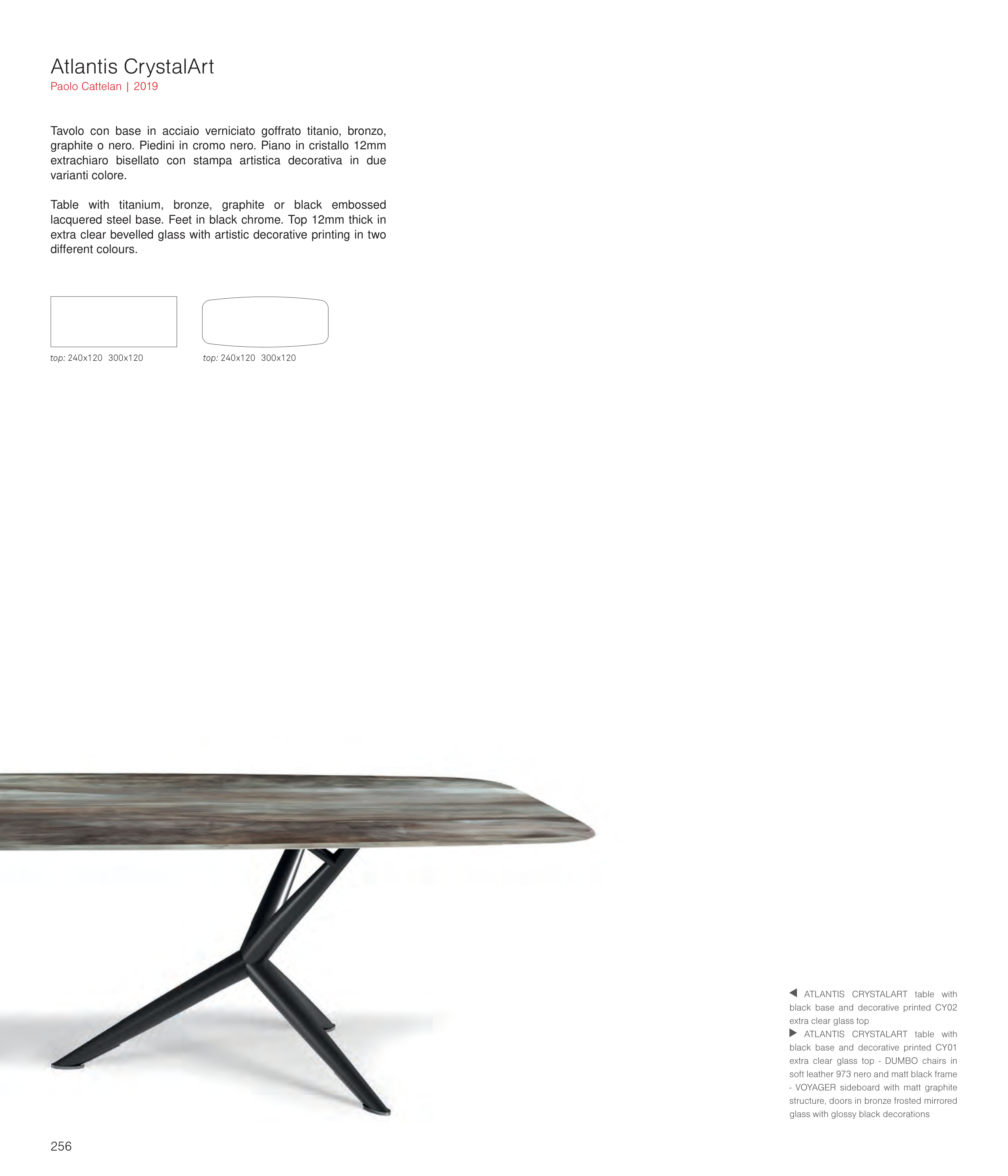 Atlantis CrystalArt
Paolo Cattelan | 2019

Tavolo con base in acciaio verniciato goffrato titanio, bronzo, graphite o nero. Piedini in cromo nero. Piano in cristallo 12mm extrachiaro bisellato con stampa artistica decorativa in due varianti colore.

Table with titanium, bronze, graphite or black embossed lacquered steel base. Feet in black chrome. Top 12mm thick in extra clear bevelled glass with artistic decorative printing in two different colours.

top: 240x120 300x120

top: 240x120 300x120

◀ ATLANTIS CRYSTALART table with black base and decorative printed CY02 extra clear glass top
▶ ATLANTIS CRYSTALART table with black base and decorative printed CY01 extra clear glass top - DUMBO chairs in soft leather 973 nero and matt black frame - VOYAGER sideboard with matt graphite structure, doors in bronze frosted mirrored glass with glossy black decorations

256